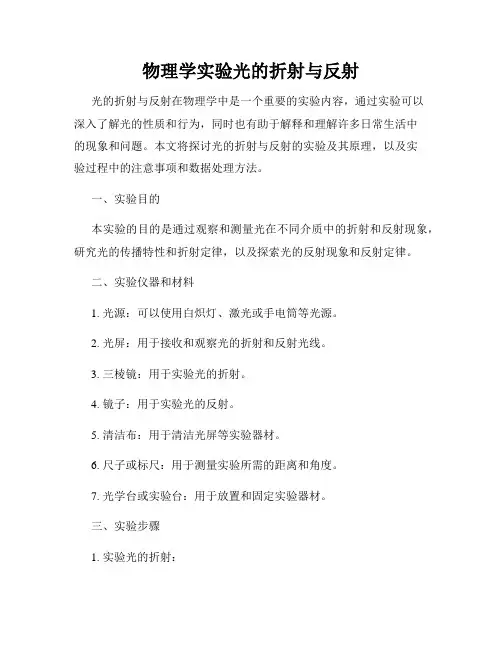 物理学实验光的折射与反射

光的折射与反射在物理学中是一个重要的实验内容，通过实验可以深入了解光的性质和行为，同时也有助于解释和理解许多日常生活中的现象和问题。本文将探讨光的折射与反射的实验及其原理，以及实验过程中的注意事项和数据处理方法。

一、实验目的

本实验的目的是通过观察和测量光在不同介质中的折射和反射现象，研究光的传播特性和折射定律，以及探索光的反射现象和反射定律。

二、实验仪器和材料

1. 光源：可以使用白炽灯、激光或手电筒等光源。

2. 光屏：用于接收和观察光的折射和反射光线。

3. 三棱镜：用于实验光的折射。

4. 镜子：用于实验光的反射。

5. 清洁布：用于清洁光屏等实验器材。

6. 尺子或标尺：用于测量实验所需的距离和角度。

7. 光学台或实验台：用于放置和固定实验器材。

三、实验步骤

1. 实验光的折射：